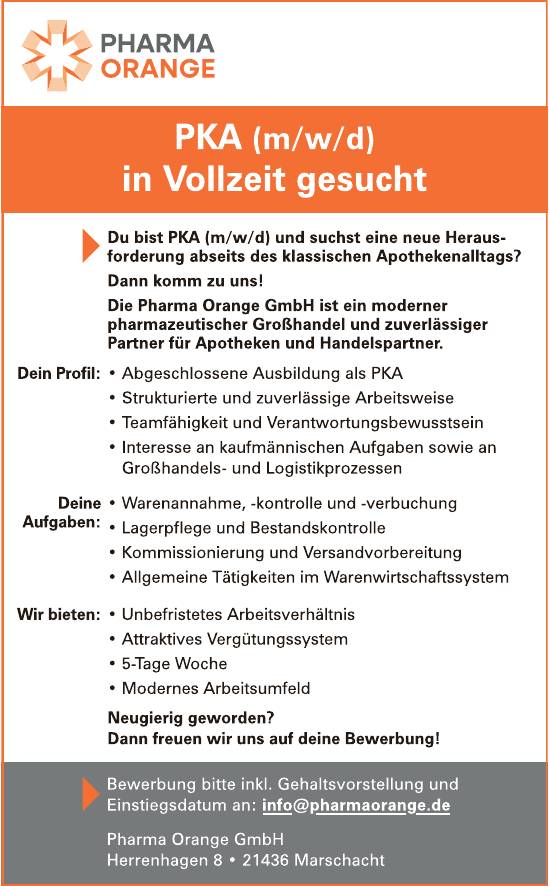 PHARMA
ORANGE

PKA (m/w/d)
in Vollzeit gesucht

Du bist PKA (m/w/d) und suchst eine neue Herausforderung abseits des klassischen Apothekenalltags?

Dann komm zu uns!

Die Pharma Orange GmbH ist ein moderner pharmazeutischer Großhandel und zuverlässiger Partner für Apotheken und Handelspartner.

Dein Profil:
• Abgeschlossene Ausbildung als PKA
• Strukturierte und zuverlässige Arbeitsweise
• Teamfähigkeit und Verantwortungsbewusstsein
• Interesse an kaufmännischen Aufgaben sowie an Großhandels- und Logistikprozessen

Deine Aufgaben:
• Warenannahme, -kontrolle und -verbuchung
• Lagerpflege und Bestandskontrolle
• Kommissionierung und Versandvorbereitung
• Allgemeine Tätigkeiten im Warenwirtschaftssystem

Wir bieten:
• Unbefristetes Arbeitsverhältnis
• Attraktives Vergütungssystem
• 5-Tage Woche
• Modernes Arbeitsumfeld

Neugierig geworden?
Dann freuen wir uns auf deine Bewerbung!

Bewerbung bitte inkl. Gehaltsvorstellung und Einstiegsdatum an: info@pharmaorange.de

Pharma Orange GmbH
Herrenhagen 8 • 21436 Marschacht